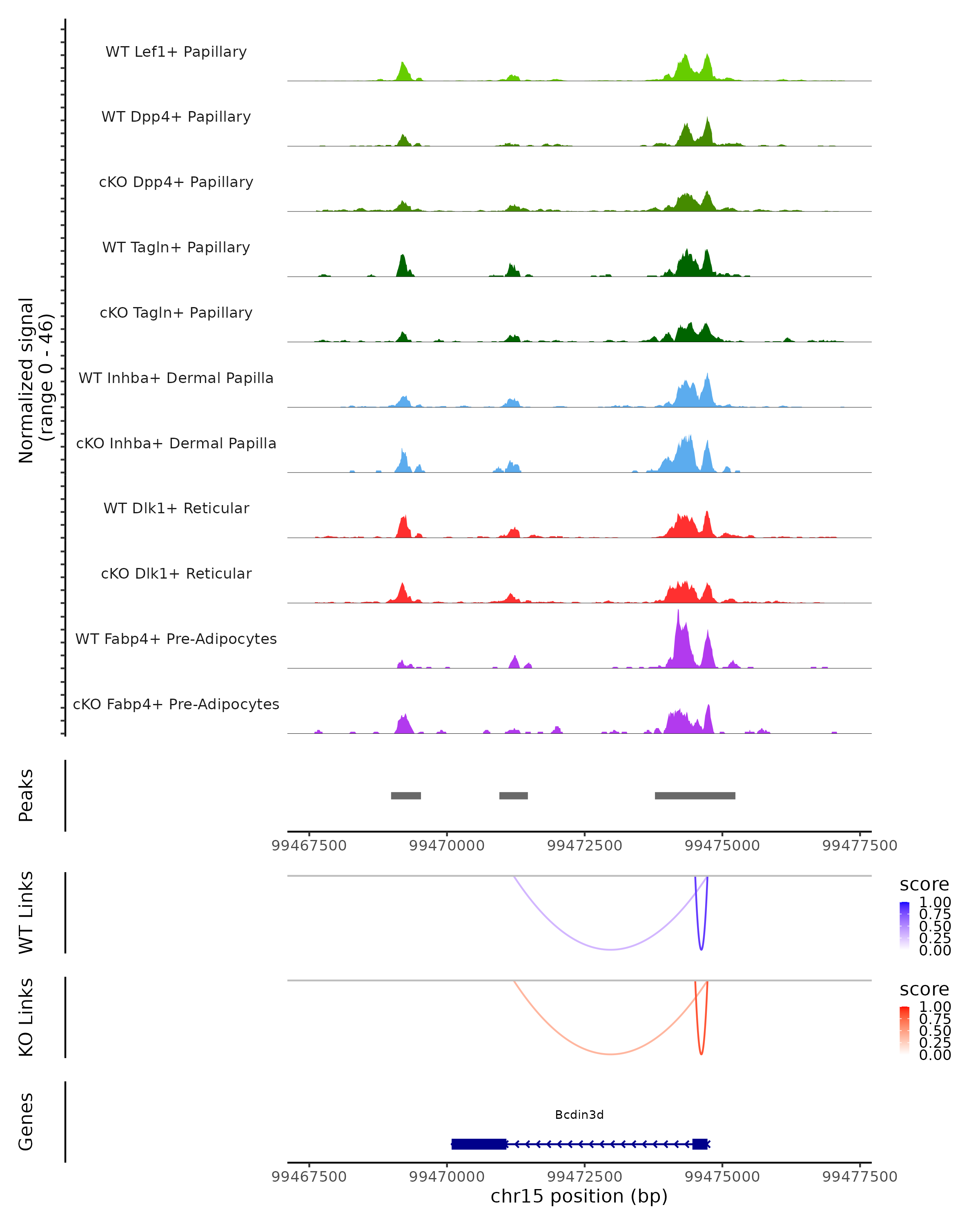 Normalized signal
(range 0 - 46)

WT Lef1+ Papillary

WT Dpp4+ Papillary

cKO Dpp4+ Papillary

WT Tagln+ Papillary

cKO Tagln+ Papillary

WT Inhba+ Dermal Papilla

cKO Inhba+ Dermal Papilla

WT Dlk1+ Reticular

cKO Dlk1+ Reticular

WT Fabp4+ Pre-Adipocytes

cKO Fabp4+ Pre-Adipocytes

Peaks

99467500 99470000 99472500 99475000 99477500

WT Links

score
1.00
0.75
0.50
0.25
0.00

KO Links

score
1.00
0.75
0.50
0.25
0.00

Genes

Bcdin3d

99467500 99470000 99472500 99475000 99477500
chr15 position (bp)